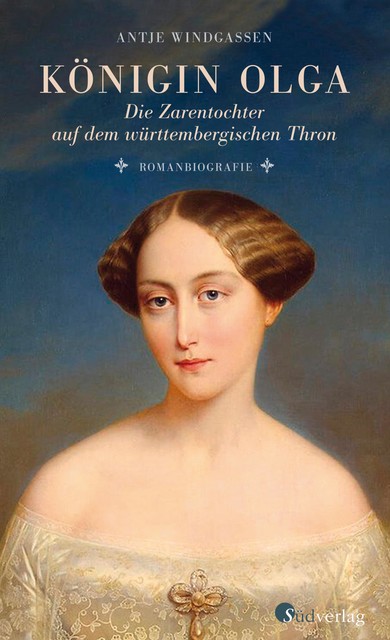 ANTJE WINDGASSEN

KÖNIGIN OLGA

Die Zarentochter auf dem württembergischen Thron

ROMANBIOGRAFIE

Südverlag